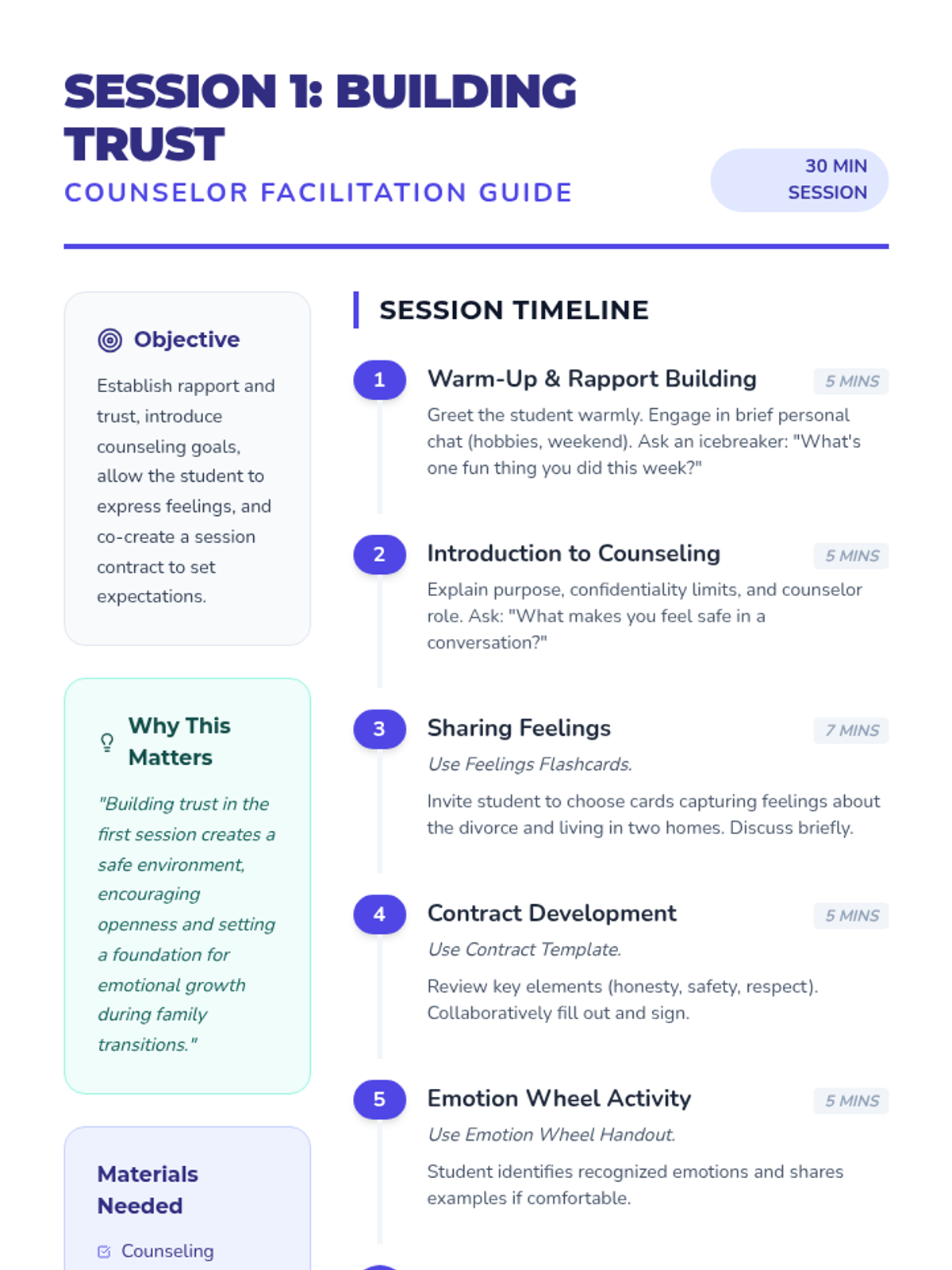 SESSION 1: BUILDING TRUST
COUNSELOR FACILITATION GUIDE

30 MIN SESSION

Objective

Establish rapport and trust, introduce counseling goals, allow the student to express feelings, and co-create a session contract to set expectations.

Why This Matters

"Building trust in the first session creates a safe environment, encouraging openness and setting a foundation for emotional growth during family transitions."

Materials Needed

Counseling

SESSION TIMELINE

1 Warm-Up & Rapport Building 5 MINS
Greet the student warmly. Engage in brief personal chat (hobbies, weekend). Ask an icebreaker: "What's one fun thing you did this week?"

2 Introduction to Counseling 5 MINS
Explain purpose, confidentiality limits, and counselor role. Ask: "What makes you feel safe in a conversation?"

3 Sharing Feelings 7 MINS
Use Feelings Flashcards.
Invite student to choose cards capturing feelings about the divorce and living in two homes. Discuss briefly.

4 Contract Development 5 MINS
Use Contract Template.
Review key elements (honesty, safety, respect). Collaboratively fill out and sign.

5 Emotion Wheel Activity 5 MINS
Use Emotion Wheel Handout.
Student identifies recognized emotions and shares examples if comfortable.